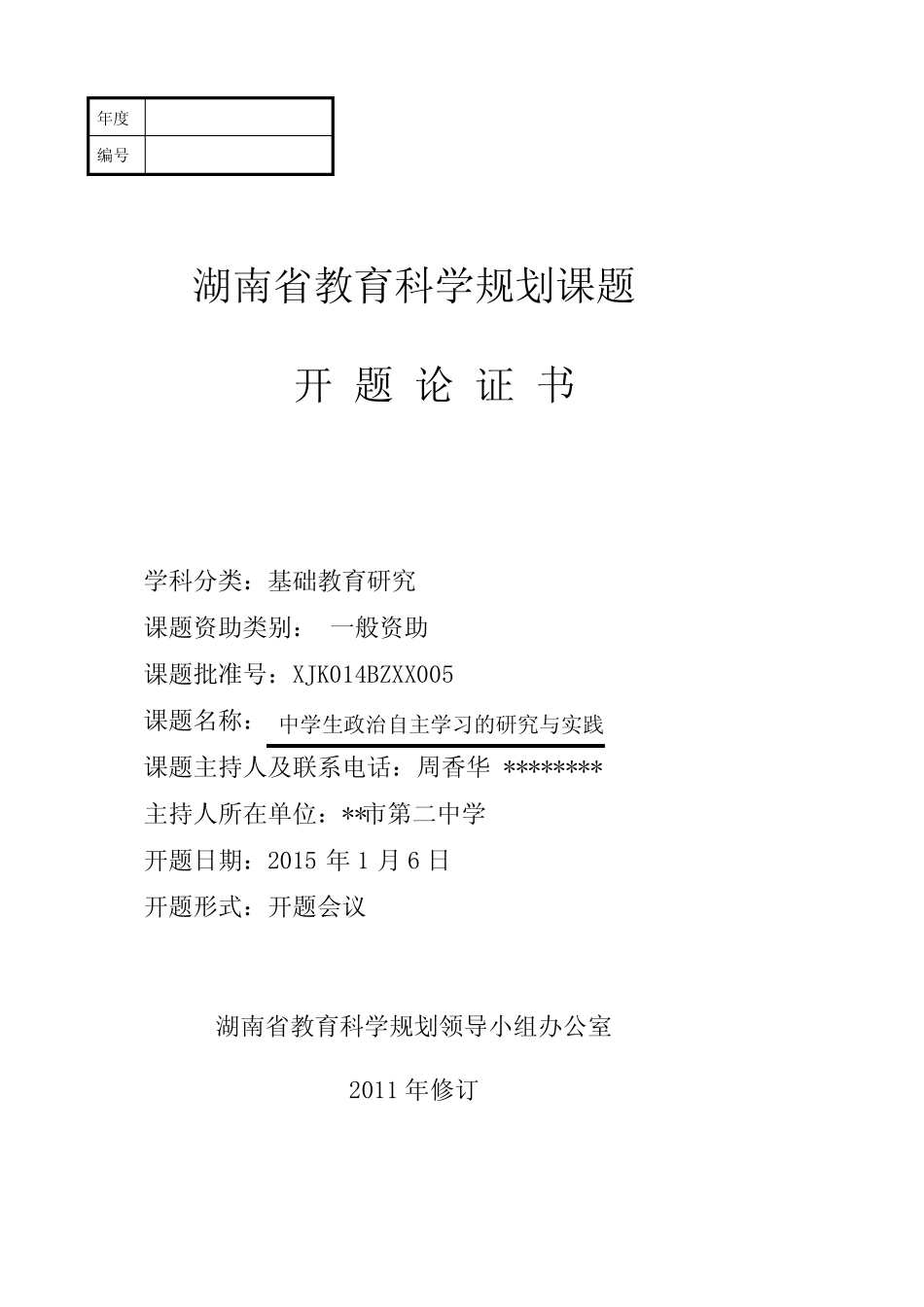 | 年度 |  |
|---|---|
| 编号 |  |

湖南省教育科学规划课题

开 题 论 证 书

学科分类：基础教育研究

课题资助类别： 一般资助

课题批准号：XJK014BZXX005

课题名称： 中学生政治自主学习的研究与实践

课题主持人及联系电话：周香华 ********

主持人所在单位：**市第二中学

开题日期：2015 年 1 月 6 日

开题形式：开题会议

湖南省教育科学规划领导小组办公室

2011 年修订